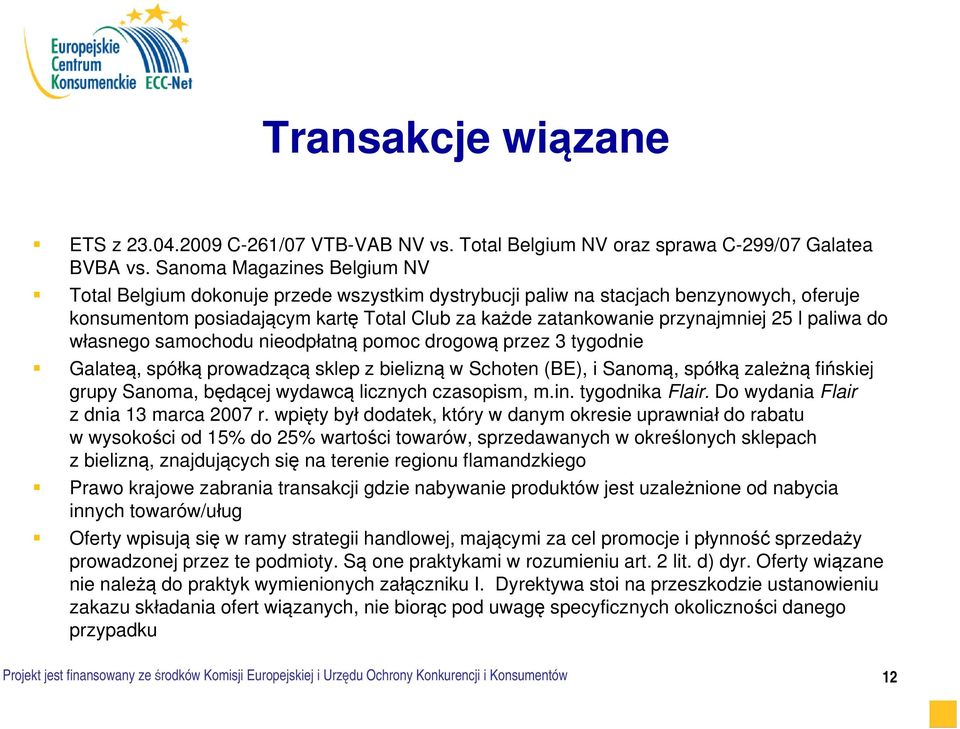 Europejskie Centrum Konsumenckie ECC-Net

Transakcje wiązane

ETS z 23.04.2009 C-261/07 VTB-VAB NV vs. Total Belgium NV oraz sprawa C-299/07 Galatea BVBA vs. Sanoma Magazines Belgium NV

Total Belgium dokonuje przede wszystkim dystrybucji paliw na stacjach benzynowych, oferuje konsumentom posiadającym kartę Total Club za każde zatankowanie przynajmniej 25 l paliwa do własnego samochodu nieodpłatną pomoc drogową przez 3 tygodnie

Galateą, spółką prowadzącą sklep z bielizną w Schoten (BE), i Sanomą, spółką zależną fińskiej grupy Sanoma, będącej wydawcą licznych czasopism, m.in. tygodnika Flair. Do wydania Flair z dnia 13 marca 2007 r. wpięty był dodatek, który w danym okresie uprawniał do rabatu w wysokości od 15% do 25% wartości towarów, sprzedawanych w określonych sklepach z bielizną, znajdujących się na terenie regionu flamandzkiego

Prawo krajowe zabrania transakcji gdzie nabywanie produktów jest uzależnione od nabycia innych towarów/uług

Oferty wpisują się w ramy strategii handlowej, mającymi za cel promocje i płynność sprzedaży prowadzonej przez te podmioty. Są one praktykami w rozumieniu art. 2 lit. d) dyr. Oferty wiązane nie należą do praktyk wymienionych załączniku I. Dyrektywa stoi na przeszkodzie ustanowieniu zakazu składania ofert wiązanych, nie biorąc pod uwagę specyficznych okoliczności danego przypadku

Projekt jest finansowany ze środków Komisji Europejskiej i Urzędu Ochrony Konkurencji i Konsumentów

12